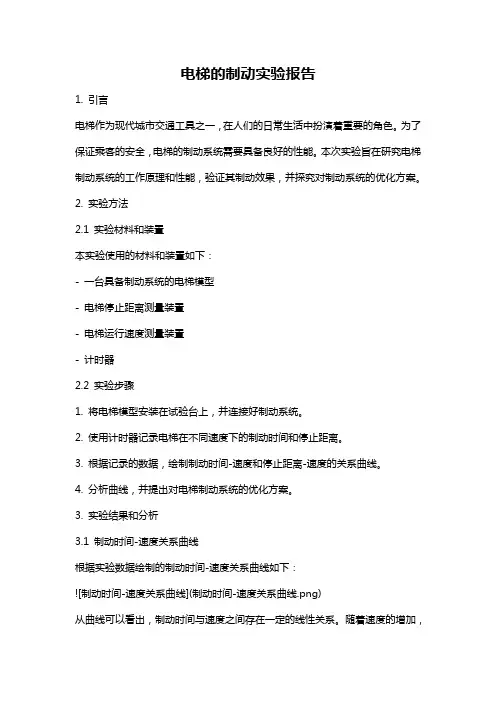 电梯的制动实验报告

1. 引言

电梯作为现代城市交通工具之一，在人们的日常生活中扮演着重要的角色。为了保证乘客的安全，电梯的制动系统需要具备良好的性能。本次实验旨在研究电梯制动系统的工作原理和性能，验证其制动效果，并探究对制动系统的优化方案。

2. 实验方法

2.1 实验材料和装置

本实验使用的材料和装置如下：

- 一台具备制动系统的电梯模型

- 电梯停止距离测量装置

- 电梯运行速度测量装置

- 计时器

2.2 实验步骤

1. 将电梯模型安装在试验台上，并连接好制动系统。

2. 使用计时器记录电梯在不同速度下的制动时间和停止距离。

3. 根据记录的数据，绘制制动时间-速度和停止距离-速度的关系曲线。

4. 分析曲线，并提出对电梯制动系统的优化方案。

3. 实验结果和分析

3.1 制动时间-速度关系曲线

根据实验数据绘制的制动时间-速度关系曲线如下：

![制动时间-速度关系曲线](制动时间-速度关系曲线.png)

从曲线可以看出，制动时间与速度之间存在一定的线性关系。随着速度的增加，